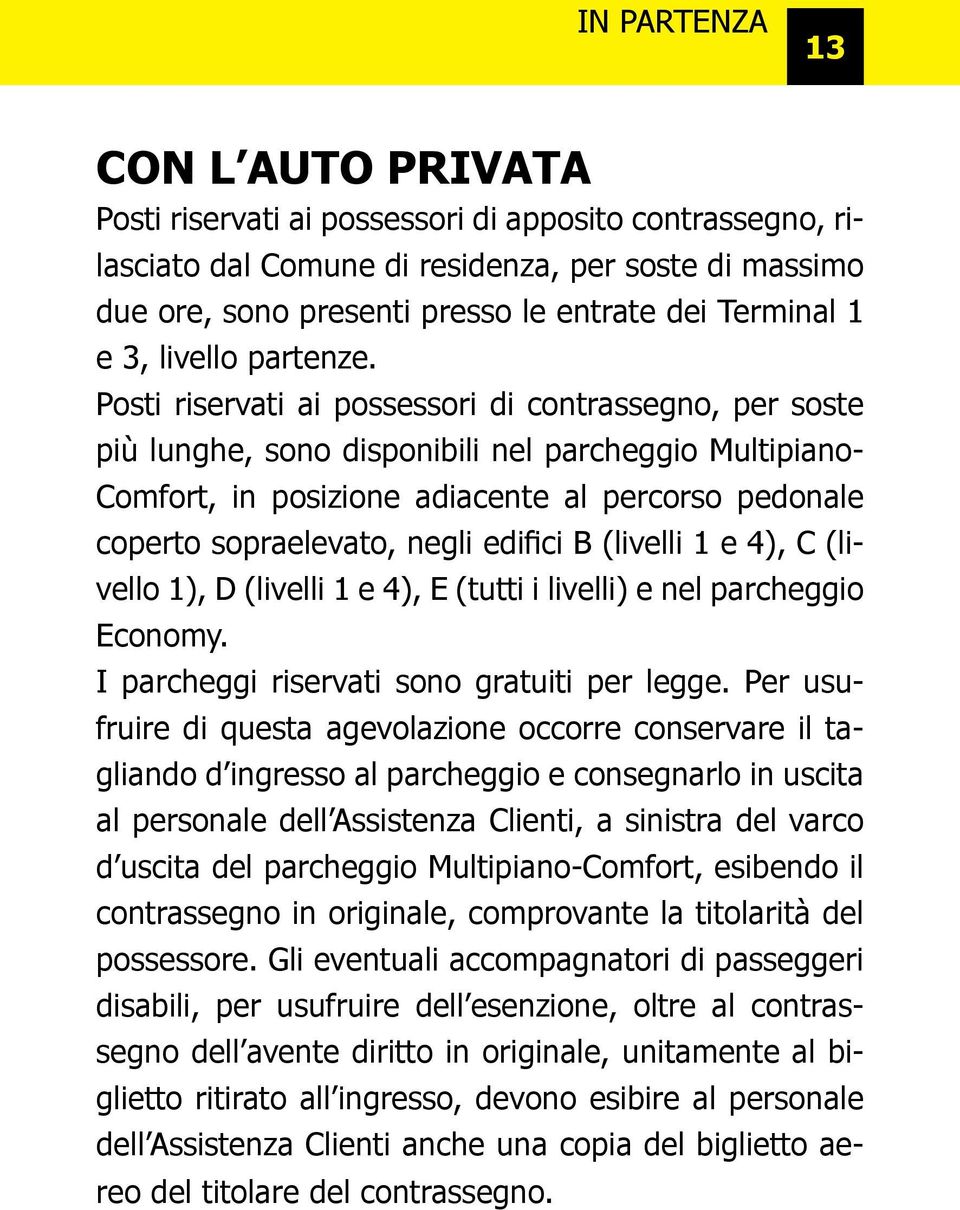 IN PARTENZA 13

CON L'AUTO PRIVATA

Posti riservati ai possessori di apposito contrassegno, rilasciato dal Comune di residenza, per soste di massimo due ore, sono presenti presso le entrate dei Terminal 1 e 3, livello partenze.

Posti riservati ai possessori di contrassegno, per soste più lunghe, sono disponibili nel parcheggio Multipiano-Comfort, in posizione adiacente al percorso pedonale coperto sopraelevato, negli edifici B (livelli 1 e 4), C (livello 1), D (livelli 1 e 4), E (tutti i livelli) e nel parcheggio Economy.

I parcheggi riservati sono gratuiti per legge. Per usufruire di questa agevolazione occorre conservare il tagliando d'ingresso al parcheggio e consegnarlo in uscita al personale dell'Assistenza Clienti, a sinistra del varco d'uscita del parcheggio Multipiano-Comfort, esibendo il contrassegno in originale, comprovante la titolarità del possessore. Gli eventuali accompagnatori di passeggeri disabili, per usufruire dell'esenzione, oltre al contrassegno dell'avente diritto in originale, unitamente al biglietto ritirato all'ingresso, devono esibire al personale dell'Assistenza Clienti anche una copia del biglietto aereo del titolare del contrassegno.